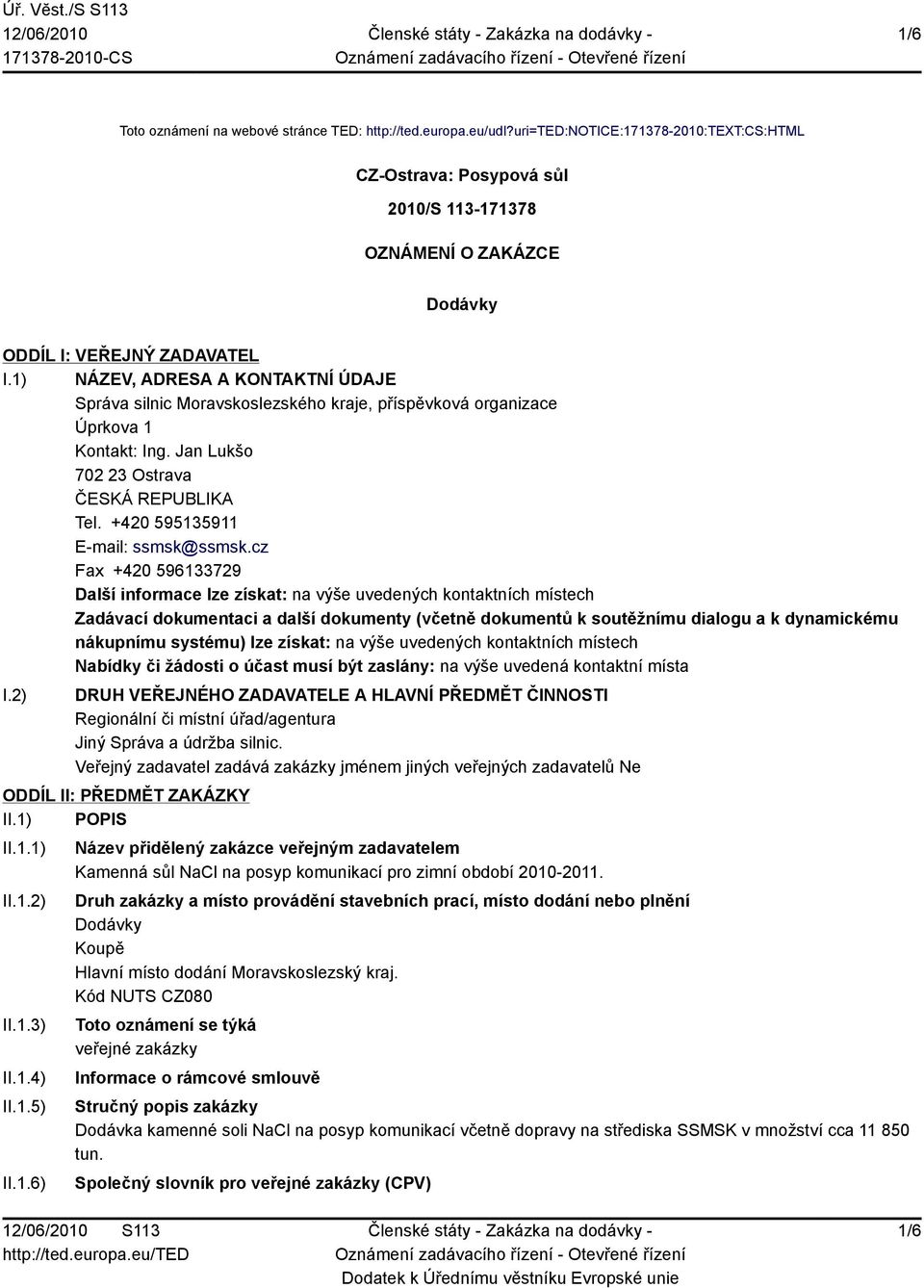 Úř. Věst./S S113
12/06/2010
171378-2010-CS

Členské státy - Zakázka na dodávky - Oznámení zadávacího řízení - Otevřené řízení

1/6

Toto oznámení na webové stránce TED: http://ted.europa.eu/udl?uri=TED:NOTICE:171378-2010:TEXT:CS:HTML

CZ-Ostrava: Posypová sůl

2010/S 113-171378

OZNÁMENÍ O ZAKÁZCE

Dodávky

ODDÍL I: VEŘEJNÝ ZADAVATEL

I.1) NÁZEV, ADRESA A KONTAKTNÍ ÚDAJE
Správa silnic Moravskoslezského kraje, příspěvková organizace
Úprkova 1
Kontakt: Ing. Jan Lukšo
702 23 Ostrava
ČESKÁ REPUBLIKA
Tel. +420 595135911
E-mail: ssmsk@ssmsk.cz
Fax +420 596133729
Další informace lze získat: na výše uvedených kontaktních místech
Zadávací dokumentaci a další dokumenty (včetně dokumentů k soutěžnímu dialogu a k dynamickému nákupnímu systému) lze získat: na výše uvedených kontaktních místech
Nabídky či žádosti o účast musí být zaslány: na výše uvedená kontaktní místa

I.2) DRUH VEŘEJNÉHO ZADAVATELE A HLAVNÍ PŘEDMĚT ČINNOSTI
Regionální či místní úřad/agentura
Jiný Správa a údržba silnic.
Veřejný zadavatel zadává zakázky jménem jiných veřejných zadavatelů Ne

ODDÍL II: PŘEDMĚT ZAKÁZKY

II.1) POPIS

II.1.1) Název přidělený zakázce veřejným zadavatelem
Kamenná sůl NaCl na posyp komunikací pro zimní období 2010-2011.

II.1.2) Druh zakázky a místo provádění stavebních prací, místo dodání nebo plnění
Dodávky
Koupě
Hlavní místo dodání Moravskoslezský kraj.
Kód NUTS CZ080

II.1.3) Toto oznámení se týká
veřejné zakázky

II.1.4) Informace o rámcové smlouvě

II.1.5) Stručný popis zakázky
Dodávka kamenné soli NaCl na posyp komunikací včetně dopravy na střediska SSMSK v množství cca 11 850 tun.

II.1.6) Společný slovník pro veřejné zakázky (CPV)

12/06/2010 S113
http://ted.europa.eu/TED

Členské státy - Zakázka na dodávky - Oznámení zadávacího řízení - Otevřené řízení
Dodatek k Úřednímu věstníku Evropské unie

1/6